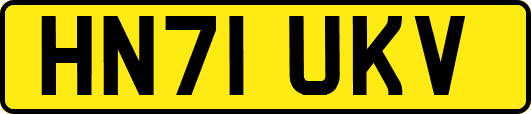 HN71 UKV